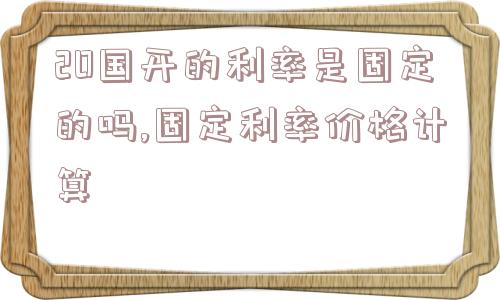 20国开的利率是固定的吗,固定利率价格计算